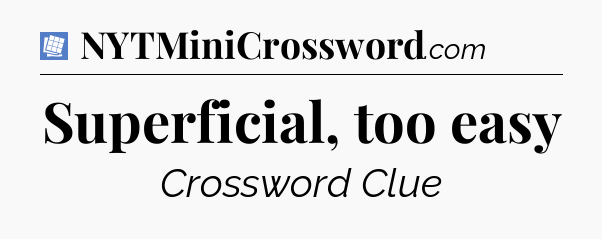 NYTMiniCrossword.com

Superficial, too easy

Crossword Clue